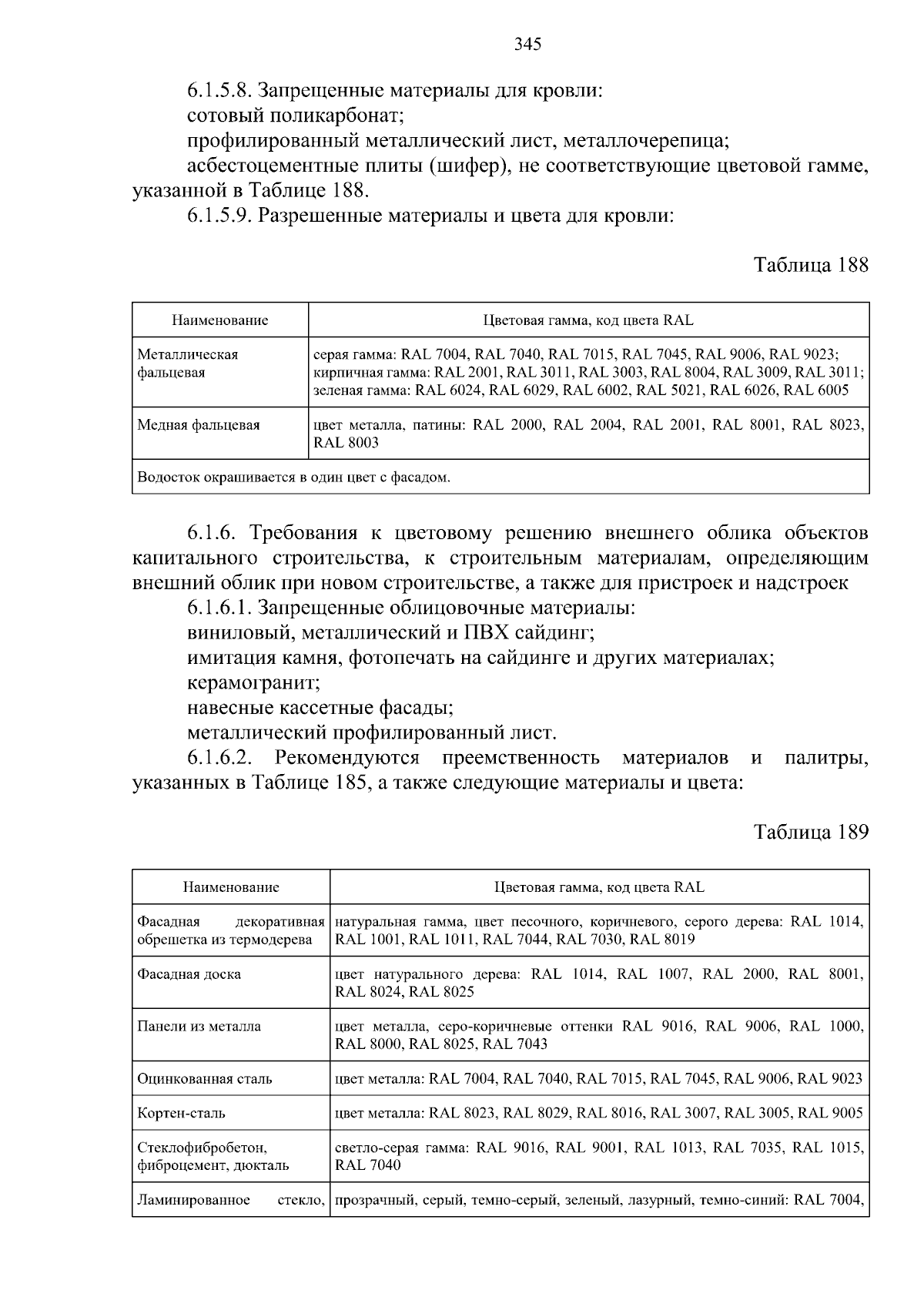 345

6.1.5.8. Запрещенные материалы для кровли:
сотовый поликарбонат;
профилированный металлический лист, металлочерепица;
асбестоцементные плиты (шифер), не соответствующие цветовой гамме, указанной в Таблице 188.
6.1.5.9. Разрешенные материалы и цвета для кровли:

Таблица 188

| Наименование | Цветовая гамма, код цвета RAL |
|---|---|
| Металлическая фальцевая | серая гамма: RAL 7004, RAL 7040, RAL 7015, RAL 7045, RAL 9006, RAL 9023; кирпичная гамма: RAL 2001, RAL 3011, RAL 3003, RAL 8004, RAL 3009, RAL 3011; зеленая гамма: RAL 6024, RAL 6029, RAL 6002, RAL 5021, RAL 6026, RAL 6005 |
| Медная фальцевая | цвет металла, патины: RAL 2000, RAL 2004, RAL 2001, RAL 8001, RAL 8023, RAL 8003 |
| Водосток окрашивается в один цвет с фасадом. | |

6.1.6. Требования к цветовому решению внешнего облика объектов капитального строительства, к строительным материалам, определяющим внешний облик при новом строительстве, а также для пристроек и надстроек
6.1.6.1. Запрещенные облицовочные материалы:
виниловый, металлический и ПВХ сайдинг;
имитация камня, фотопечать на сайдинге и других материалах;
керамогранит;
навесные кассетные фасады;
металлический профилированный лист.
6.1.6.2. Рекомендуются преемственность материалов и палитры, указанных в Таблице 185, а также следующие материалы и цвета:

Таблица 189

| Наименование | Цветовая гамма, код цвета RAL |
|---|---|
| Фасадная декоративная обрешетка из термодерева | натуральная гамма, цвет песочного, коричневого, серого дерева: RAL 1014, RAL 1001, RAL 1011, RAL 7044, RAL 7030, RAL 8019 |
| Фасадная доска | цвет натурального дерева: RAL 1014, RAL 1007, RAL 2000, RAL 8001, RAL 8024, RAL 8025 |
| Панели из металла | цвет металла, серо-коричневые оттенки RAL 9016, RAL 9006, RAL 1000, RAL 8000, RAL 8025, RAL 7043 |
| Оцинкованная сталь | цвет металла: RAL 7004, RAL 7040, RAL 7015, RAL 7045, RAL 9006, RAL 9023 |
| Кортен-сталь | цвет металла: RAL 8023, RAL 8029, RAL 8016, RAL 3007, RAL 3005, RAL 9005 |
| Стеклофибробетон, фиброцемент, дюкталь | светло-серая гамма: RAL 9016, RAL 9001, RAL 1013, RAL 7035, RAL 1015, RAL 7040 |
| Ламинированное стекло, | прозрачный, серый, темно-серый, зеленый, лазурный, темно-синий: RAL 7004, |